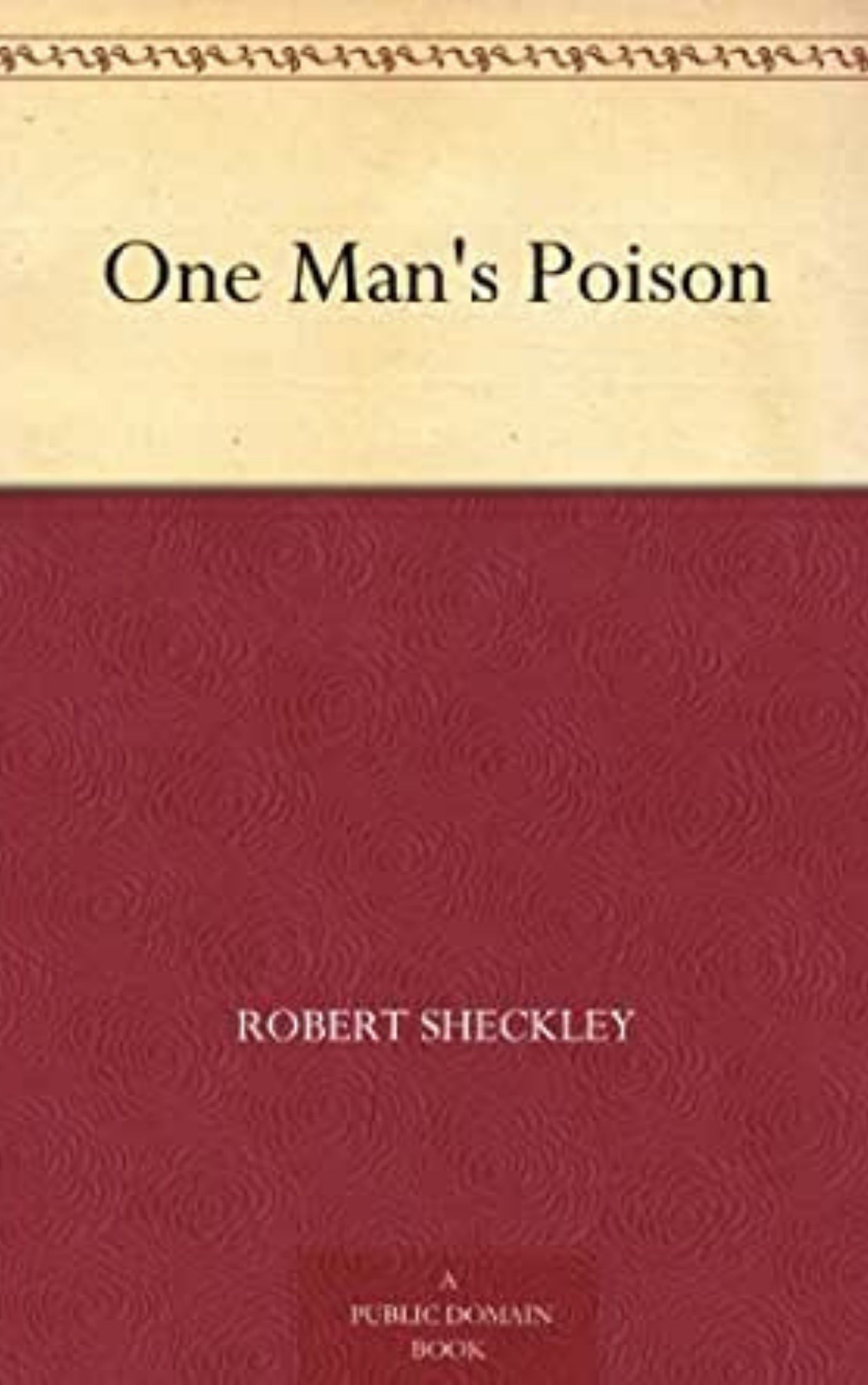 One Man's Poison

ROBERT SHECKLEY

A
PUBLIC DOMAIN
BOOK